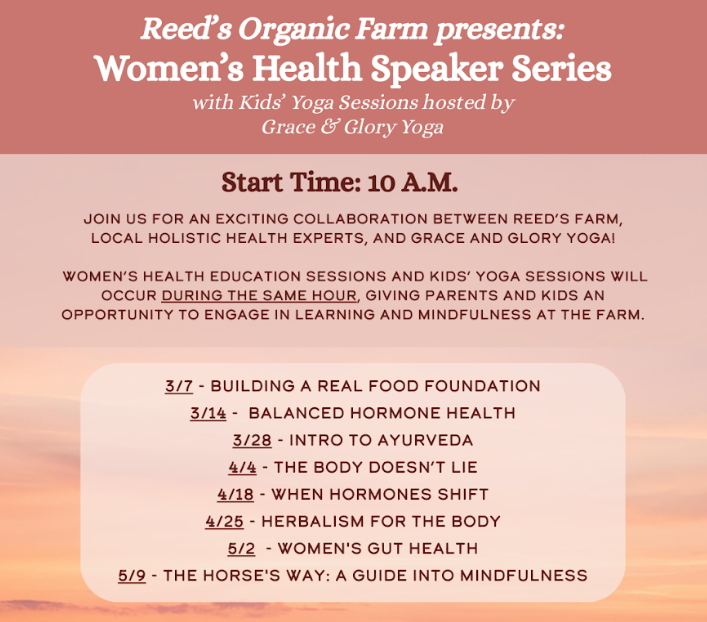 Reed's Organic Farm presents:
Women's Health Speaker Series
with Kids' Yoga Sessions hosted by Grace & Glory Yoga

Start Time: 10 A.M.

JOIN US FOR AN EXCITING COLLABORATION BETWEEN REED'S FARM, LOCAL HOLISTIC HEALTH EXPERTS, AND GRACE AND GLORY YOGA!

WOMEN'S HEALTH EDUCATION SESSIONS AND KIDS' YOGA SESSIONS WILL OCCUR DURING THE SAME HOUR, GIVING PARENTS AND KIDS AN OPPORTUNITY TO ENGAGE IN LEARNING AND MINDFULNESS AT THE FARM.

3/7 - BUILDING A REAL FOOD FOUNDATION
3/14 - BALANCED HORMONE HEALTH
3/28 - INTRO TO AYURVEDA
4/4 - THE BODY DOESN'T LIE
4/18 - WHEN HORMONES SHIFT
4/25 - HERBALISM FOR THE BODY
5/2 - WOMEN'S GUT HEALTH
5/9 - THE HORSE'S WAY: A GUIDE INTO MINDFULNESS